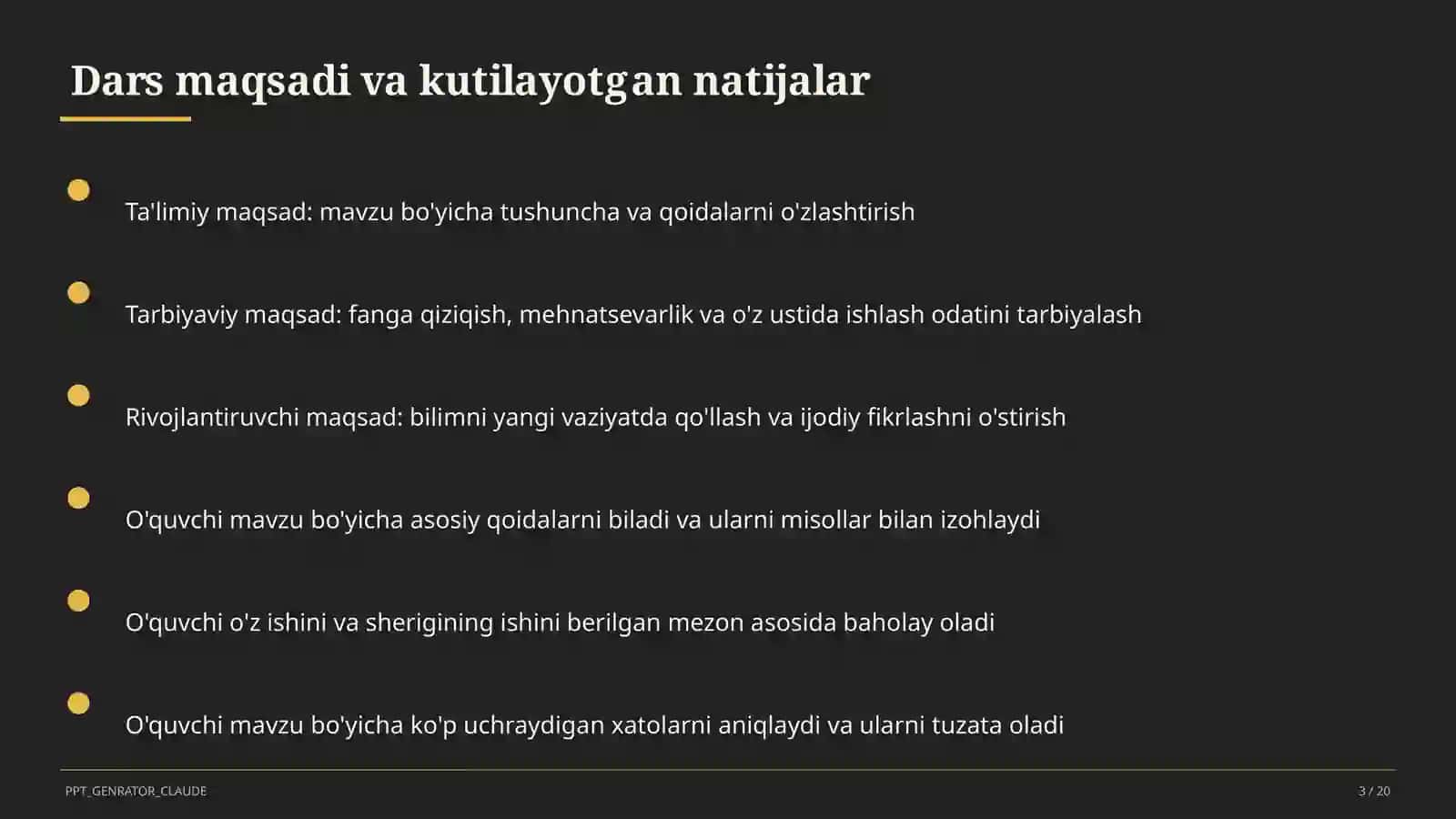 Dars maqsadi va kutilayotgan natijalar

Ta'limiy maqsad: mavzu bo'yicha tushuncha va qoidalarni o'zlashtirish

Tarbiyaviy maqsad: fanga qiziqish, mehnatsevarlik va o'z ustida ishlash odatini tarbiyalash

Rivojlantiruvchi maqsad: bilimni yangi vaziyatda qo'llash va ijodiy fikrlashni o'stirish

O'quvchi mavzu bo'yicha asosiy qoidalarni biladi va ularni misollar bilan izohlaydi

O'quvchi o'z ishini va sherigining ishini berilgan mezon asosida baholay oladi

O'quvchi mavzu bo'yicha ko'p uchraydigan xatolarni aniqlaydi va ularni tuzata oladi

PPT_GENRATOR_CLAUDE

3 / 20